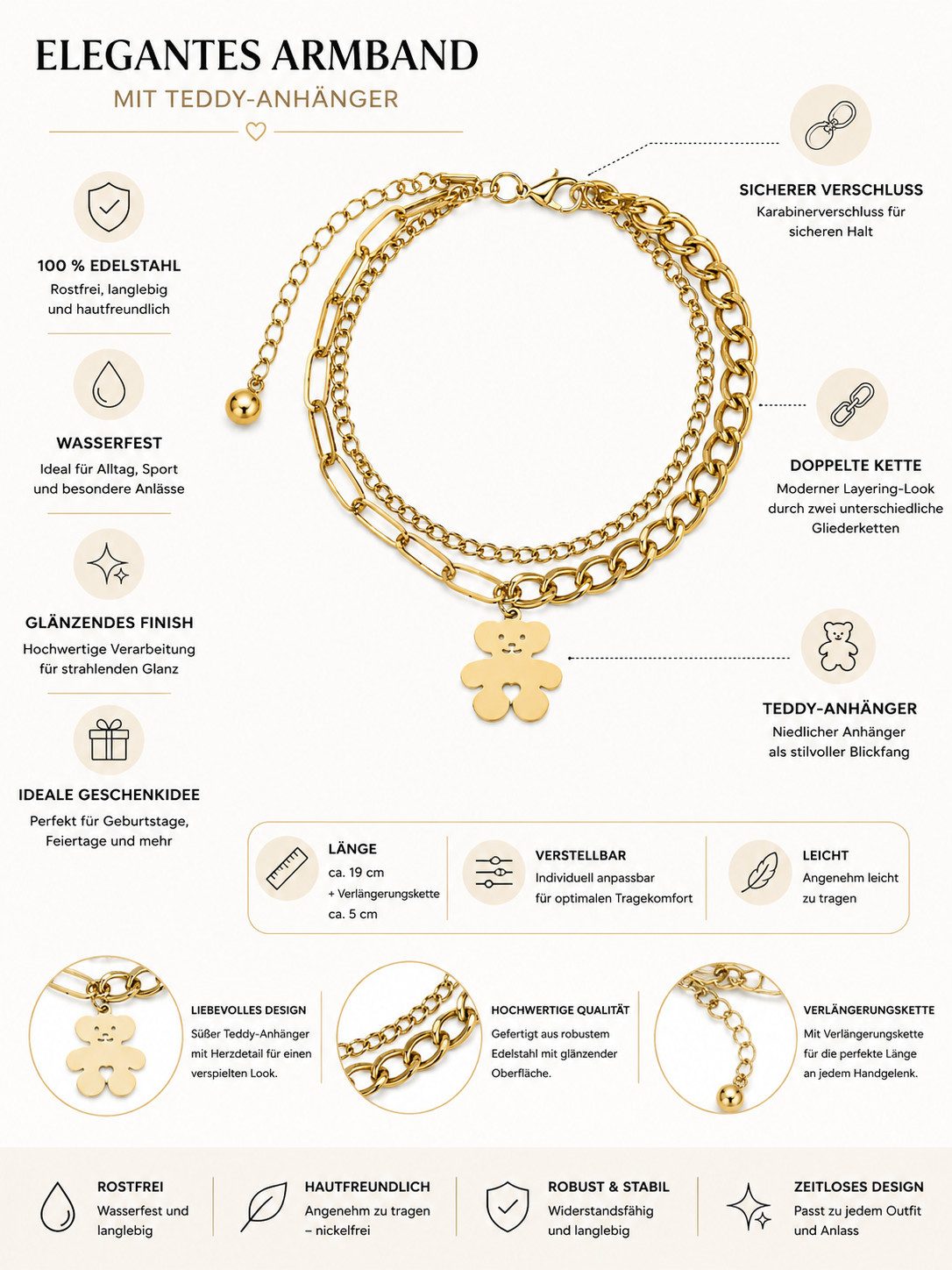 ELEGANTES ARMBAND
MIT TEDDY-ANHÄNGER

100 % EDELSTAHL
Rostfrei, langlebig und hautfreundlich

WASSERFEST
Ideal für Alltag, Sport und besondere Anlässe

GLÄNZENDES FINISH
Hochwertige Verarbeitung für strahlenden Glanz

IDEALE GESCHENKIDEE
Perfekt für Geburtstage, Feiertage und mehr

SICHERER VERSCHLUSS
Karabinerverschluss für sicheren Halt

DOPPELTE KETTE
Moderner Layering-Look durch zwei unterschiedliche Gliederketten

TEDDY-ANHÄNGER
Niedlicher Anhänger als stilvoller Blickfang

LÄNGE
ca. 19 cm
+ Verlängerungskette
ca. 5 cm

VERSTELLBAR
Individuell anpassbar für optimalen Tragekomfort

LEICHT
Angenehm leicht zu tragen

LIEBEVOLLES DESIGN
Süßer Teddy-Anhänger mit Herzdetail für einen verspielten Look.

HOCHWERTIGE QUALITÄT
Gefertigt aus robustem Edelstahl mit glänzender Oberfläche.

VERLÄNGERUNGSKETTE
Mit Verlängerungskette für die perfekte Länge an jedem Handgelenk.

ROSTFREI
Wasserfest und langlebig

HAUTFREUNDLICH
Angenehm zu tragen – nickelfrei

ROBUST & STABIL
Widerstandsfähig und langlebig

ZEITLOSES DESIGN
Passt zu jedem Outfit und Anlass